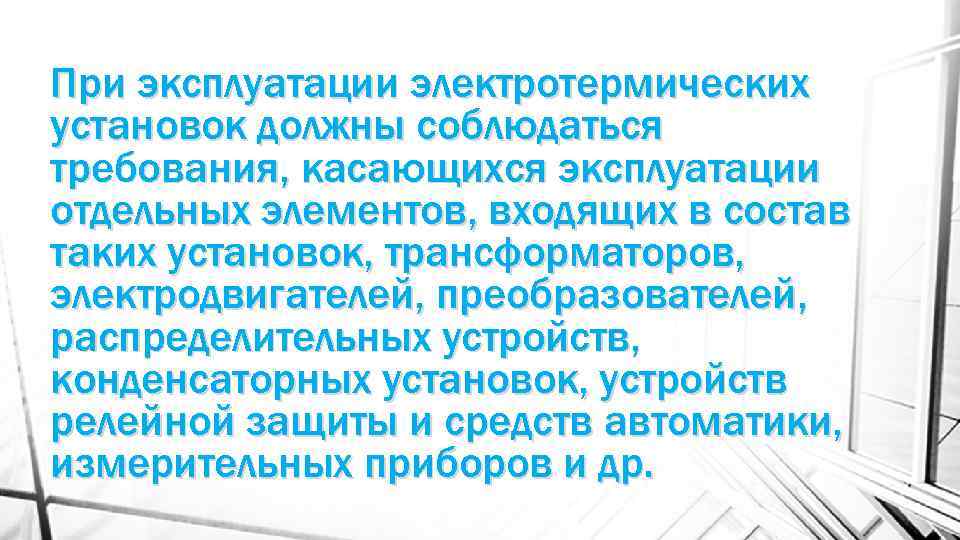 При эксплуатации электротермических установок должны соблюдаться требования, касающихся эксплуатации отдельных элементов, входящих в состав таких установок, трансформаторов, электродвигателей, преобразователей, распределительных устройств, конденсаторных установок, устройств релейной защиты и средств автоматики, измерительных приборов и др.